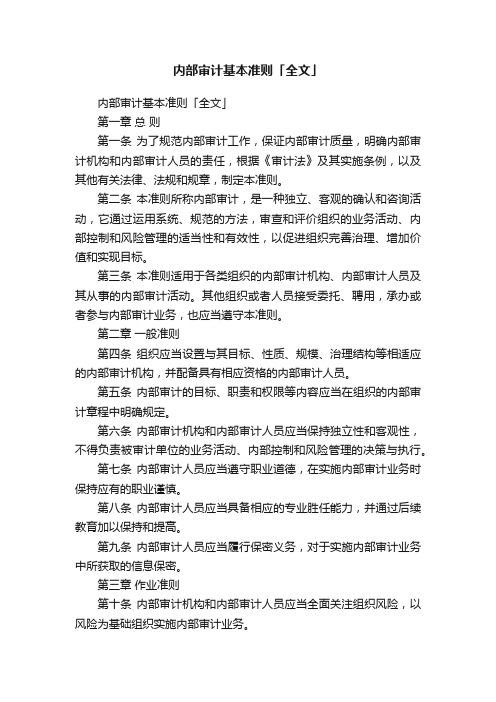 内部审计基本准则「全文」

内部审计基本准则「全文」

第一章 总 则

第一条 为了规范内部审计工作，保证内部审计质量，明确内部审计机构和内部审计人员的责任，根据《审计法》及其实施条例，以及其他有关法律、法规和规章，制定本准则。

第二条 本准则所称内部审计，是一种独立、客观的确认和咨询活动，它通过运用系统、规范的方法，审查和评价组织的业务活动、内部控制和风险管理的适当性和有效性，以促进组织完善治理、增加价值和实现目标。

第三条 本准则适用于各类组织的内部审计机构、内部审计人员及其从事的内部审计活动。其他组织或者人员接受委托、聘用，承办或者参与内部审计业务，也应当遵守本准则。

第二章 一般准则

第四条 组织应当设置与其目标、性质、规模、治理结构等相适应的内部审计机构，并配备具有相应资格的内部审计人员。

第五条 内部审计的目标、职责和权限等内容应当在组织的内部审计章程中明确规定。

第六条 内部审计机构和内部审计人员应当保持独立性和客观性，不得负责被审计单位的业务活动、内部控制和风险管理的决策与执行。

第七条 内部审计人员应当遵守职业道德，在实施内部审计业务时保持应有的职业谨慎。

第八条 内部审计人员应当具备相应的专业胜任能力，并通过后续教育加以保持和提高。

第九条 内部审计人员应当履行保密义务，对于实施内部审计业务中所获取的信息保密。

第三章 作业准则

第十条 内部审计机构和内部审计人员应当全面关注组织风险，以风险为基础组织实施内部审计业务。